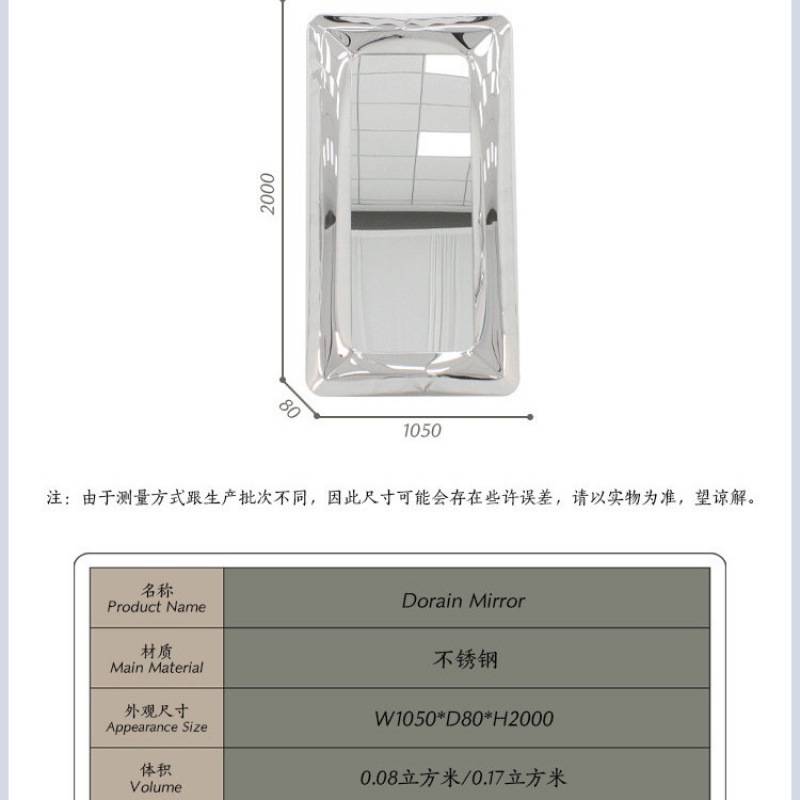 2000

80

1050

注：由于测量方式跟生产批次不同，因此尺寸可能会存在些许误差，请以实物为准，望谅解。

| 名称 Product Name | Dorain Mirror |
|---|---|
| 材质 Main Material | 不锈钢 |
| 外观尺寸 Appearance Size | W1050*D80*H2000 |
| 体积 Volume | 0.08立方米/0.17立方米 |